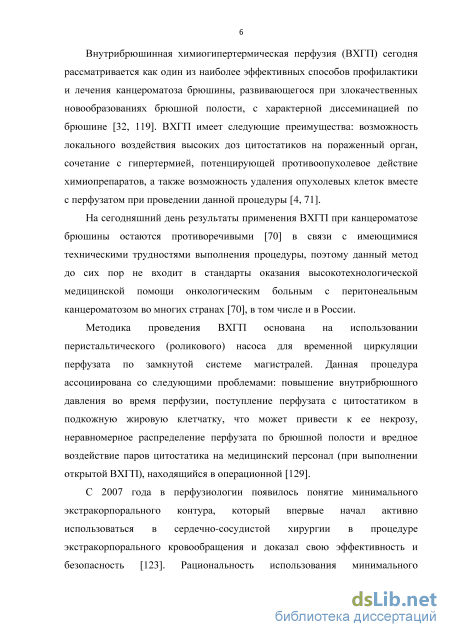 6

Внутрибрюшинная химиогипертермическая перфузия (ВХГП) сегодня рассматривается как один из наиболее эффективных способов профилактики и лечения канцероматоза брюшины, развивающегося при злокачественных новообразованиях брюшной полости, с характерной диссеминацией по брюшине [32, 119]. ВХГП имеет следующие преимущества: возможность локального воздействия высоких доз цитостатиков на пораженный орган, сочетание с гипертермией, потенцирующей противоопухолевое действие химиопрепаратов, а также возможность удаления опухолевых клеток вместе с перфузатом при проведении данной процедуры [4, 71].

На сегодняшний день результаты применения ВХГП при канцероматозе брюшины остаются противоречивыми [70] в связи с имеющимися техническими трудностями выполнения процедуры, поэтому данный метод до сих пор не входит в стандарты оказания высокотехнологической медицинской помощи онкологическим больным с перитонеальным канцероматозом во многих странах [70], в том числе и в России.

Методика проведения ВХГП основана на использовании перистальтического (роликового) насоса для временной циркуляции перфузата по замкнутой системе магистралей. Данная процедура ассоциирована со следующими проблемами: повышение внутрибрюшного давления во время перфузии, поступление перфузата с цитостатиком в подкожную жировую клетчатку, что может привести к ее некрозу, неравномерное распределение перфузата по брюшной полости и вредное воздействие паров цитостатика на медицинский персонал (при выполнении открытой ВХГП), находящийся в операционной [129].

С 2007 года в перфузиологии появилось понятие минимального экстракорпорального контура, который впервые начал активно использоваться в сердечно-сосудистой хирургии в процедуре экстракорпорального кровообращения и доказал свою эффективность и безопасность [123]. Рациональность использования минимального

dsLib.net
библиотека диссертаций